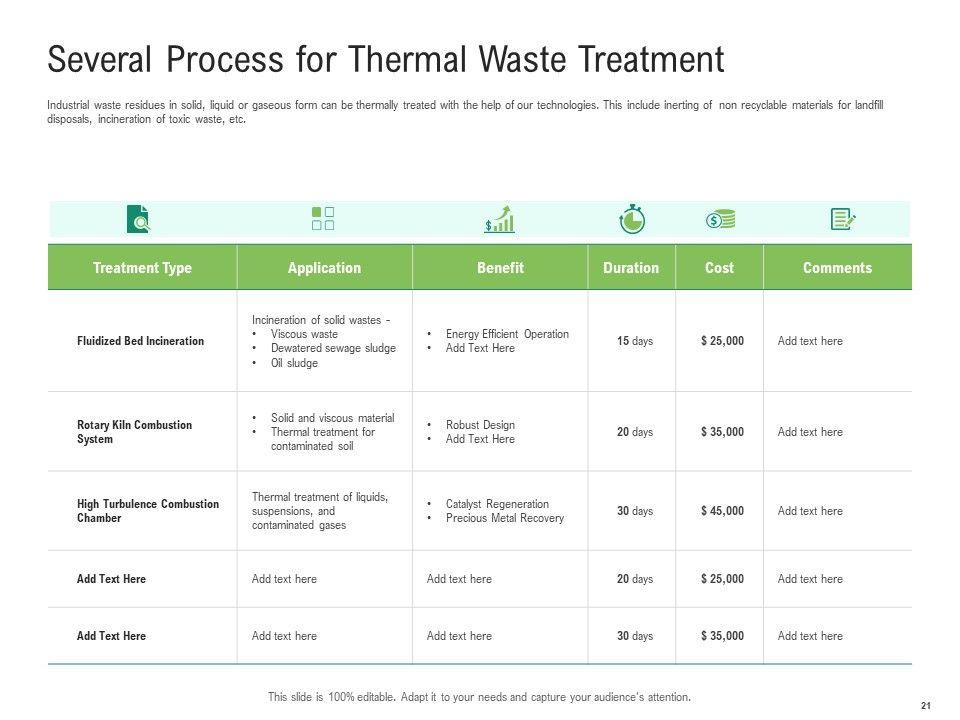 Several Process for Thermal Waste Treatment

Industrial waste residues in solid, liquid or gaseous form can be thermally treated with the help of our technologies. This include inerting of non recyclable materials for landfill disposals, incineration of toxic waste, etc.

| Treatment Type | Application | Benefit | Duration | Cost | Comments |
|---|---|---|---|---|---|
| Fluidized Bed Incineration | Incineration of solid wastes - • Viscous waste • Dewatered sewage sludge • Oil sludge | • Energy Efficient Operation • Add Text Here | 15 days | $ 25,000 | Add text here |
| Rotary Kiln Combustion System | • Solid and viscous material • Thermal treatment for contaminated soil | • Robust Design • Add Text Here | 20 days | $ 35,000 | Add text here |
| High Turbulence Combustion Chamber | Thermal treatment of liquids, suspensions, and contaminated gases | • Catalyst Regeneration • Precious Metal Recovery | 30 days | $ 45,000 | Add text here |
| Add Text Here | Add text here | Add text here | 20 days | $ 25,000 | Add text here |
| Add Text Here | Add text here | Add text here | 30 days | $ 35,000 | Add text here |

This slide is 100% editable. Adapt it to your needs and capture your audience's attention.

21